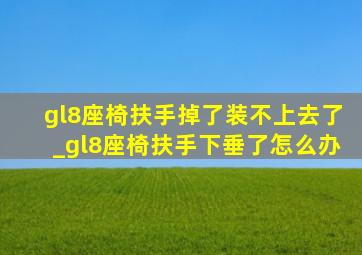 gl8座椅扶手掉了装不上去了_gl8座椅扶手下垂了怎么办